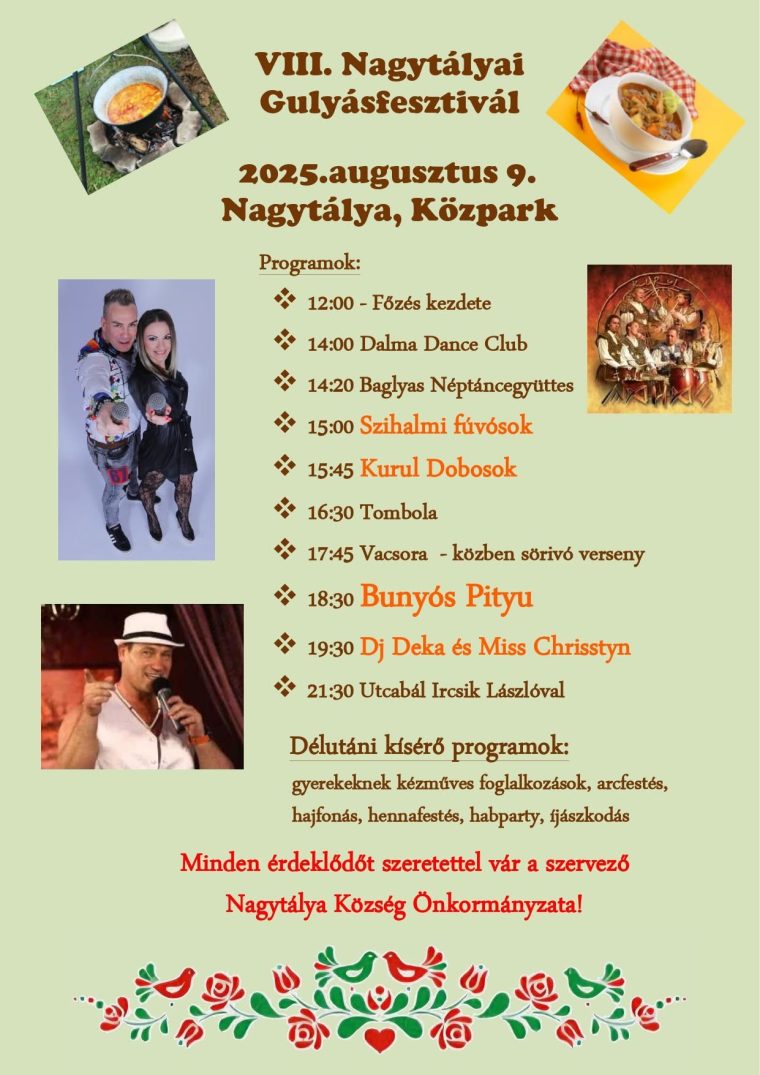 VIII. Nagytályai Gulyásfesztivál

2025.augusztus 9.
Nagytálya, Közpark

Programok:

❖ 12:00 - Főzés kezdete
❖ 14:00 Dalma Dance Club
❖ 14:20 Baglyas Néptáncegyüttes
❖ 15:00 Szihalmi fúvósok
❖ 15:45 Kurul Dobosok
❖ 16:30 Tombola
❖ 17:45 Vacsora - közben sörivó verseny
❖ 18:30 Bunyós Pityu
❖ 19:30 Dj Deka és Miss Chrisstyn
❖ 21:30 Utcabál Ircsik Lászlóval

Délutáni kísérő programok:

gyerekeknek kézműves foglalkozások, arcfestés, hajfonás, hennafestés, habparty, íjászkodás

Minden érdeklődőt szeretettel vár a szervező
Nagytálya Község Önkormányzata!